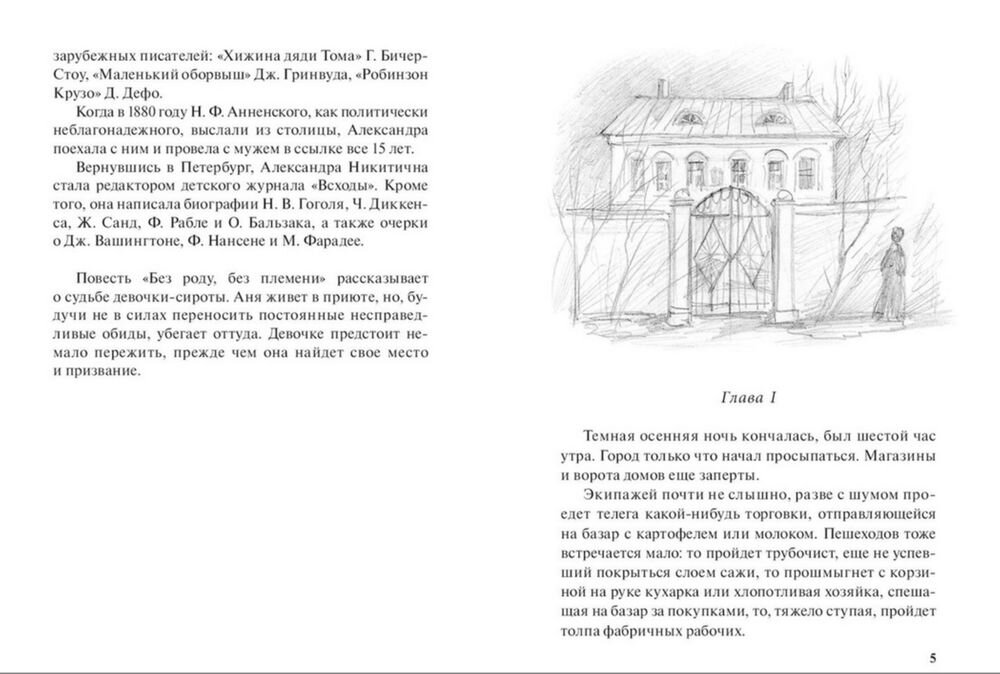 зарубежных писателей: «Хижина дяди Тома» Г. Бичер-Стоу, «Маленький оборвыш» Дж. Гринвуда, «Робинзон Крузо» Д. Дефо.

Когда в 1880 году Н. Ф. Анненского, как политически неблагонадежного, выслали из столицы, Александра поехала с ним и провела с мужем в ссылке все 15 лет.

Вернувшись в Петербург, Александра Никитична стала редактором детского журнала «Всходы». Кроме того, она написала биографии Н. В. Гоголя, Ч. Диккенса, Ж. Санд, Ф. Рабле и О. Бальзака, а также очерки о Дж. Вашингтоне, Ф. Нансене и М. Фарадее.

Повесть «Без роду, без племени» рассказывает о судьбе девочки-сироты. Аня живет в приюте, но, будучи не в силах переносить постоянные несправедливые обиды, убегает оттуда. Девочке предстоит немало пережить, прежде чем она найдет свое место и призвание.

Глава 1

Темная осенняя ночь кончалась, был шестой час утра. Город только что начал просыпаться. Магазины и ворота домов еще заперты.

Экипажей почти не слышно, разве с шумом проедет телега какой-нибудь торговки, отправляющейся на базар с картофелем или молоком. Пешеходов тоже встречается мало: то пройдет трубочист, еще не успевший покрыться слоем сажи, то прошмыгнет с корзиной на руке кухарка или хлопотливая хозяйка, спешащая на базар за покупками, то, тяжело ступая, пройдет толпа фабричных рабочих.

5